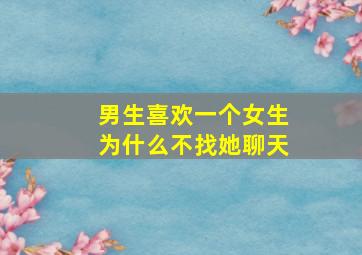 男生喜欢一个女生
为什么不找她聊天